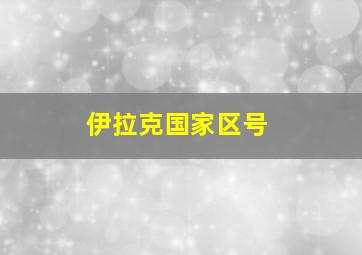 伊拉克国家区号